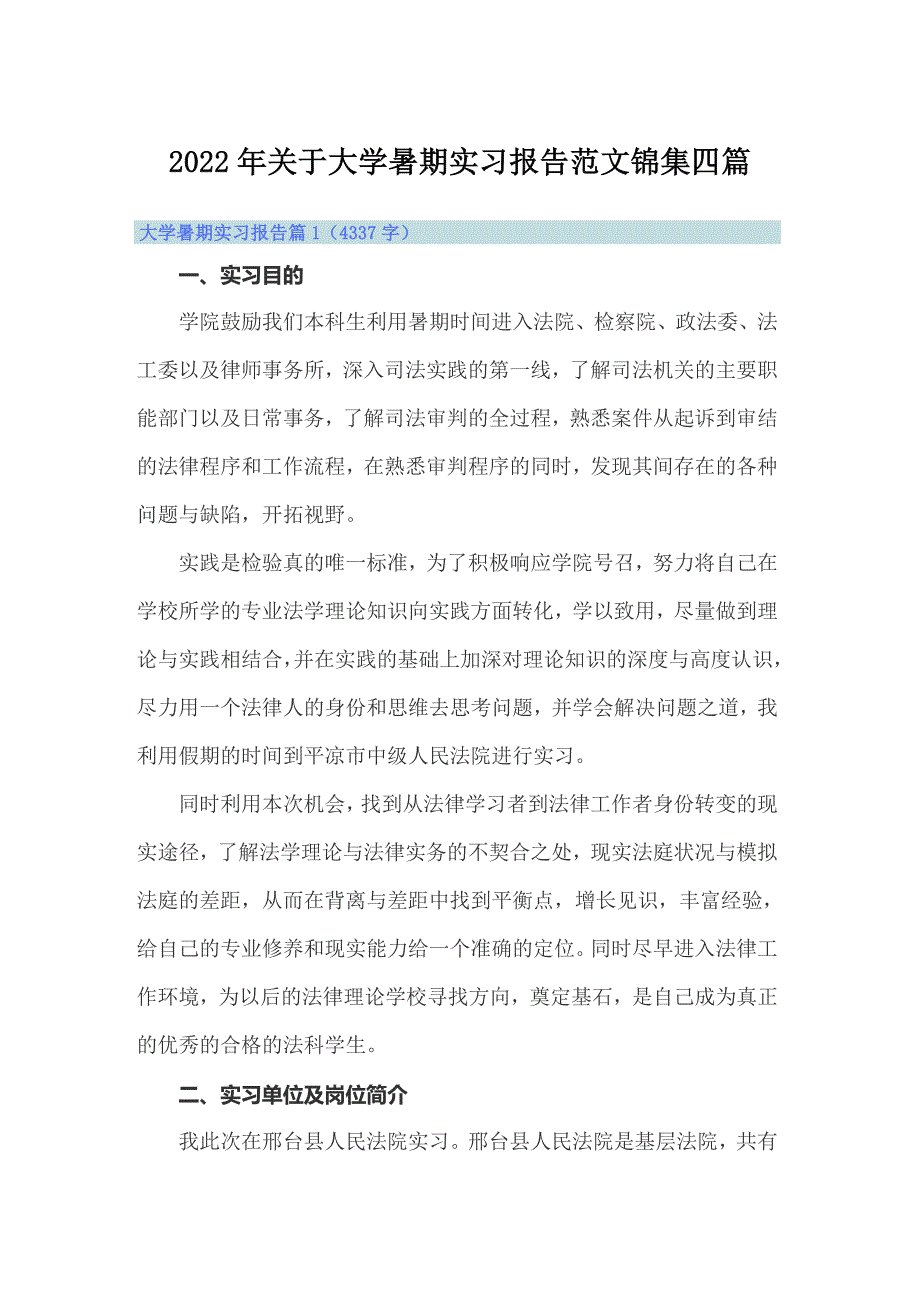 2022年关于大学暑期实习报告范文锦集四篇

大学暑期实习报告篇1（4337字）

一、实习目的

学院鼓励我们本科生利用暑期时间进入法院、检察院、政法委、法工委以及律师事务所，深入司法实践的第一线，了解司法机关的主要职能部门以及日常事务，了解司法审判的全过程，熟悉案件从起诉到审结的法律程序和工作流程，在熟悉审判程序的同时，发现其间存在的各种问题与缺陷，开拓视野。

实践是检验真的唯一标准，为了积极响应学院号召，努力将自己在学校所学的专业法学理论知识向实践方面转化，学以致用，尽量做到理论与实践相结合，并在实践的基础上加深对理论知识的深度与高度认识，尽力用一个法律人的身份和思维去思考问题，并学会解决问题之道，我利用假期的时间到平凉市中级人民法院进行实习。

同时利用本次机会，找到从法律学习者到法律工作者身份转变的现实途径，了解法学理论与法律实务的不契合之处，现实法庭状况与模拟法庭的差距，从而在背离与差距中找到平衡点，增长见识，丰富经验，给自己的专业修养和现实能力给一个准确的定位。同时尽早进入法律工作环境，为以后的法律理论学校寻找方向，奠定基石，是自己成为真正的优秀的合格的法科学生。

二、实习单位及岗位简介

我此次在邢台县人民法院实习。邢台县人民法院是基层法院，共有